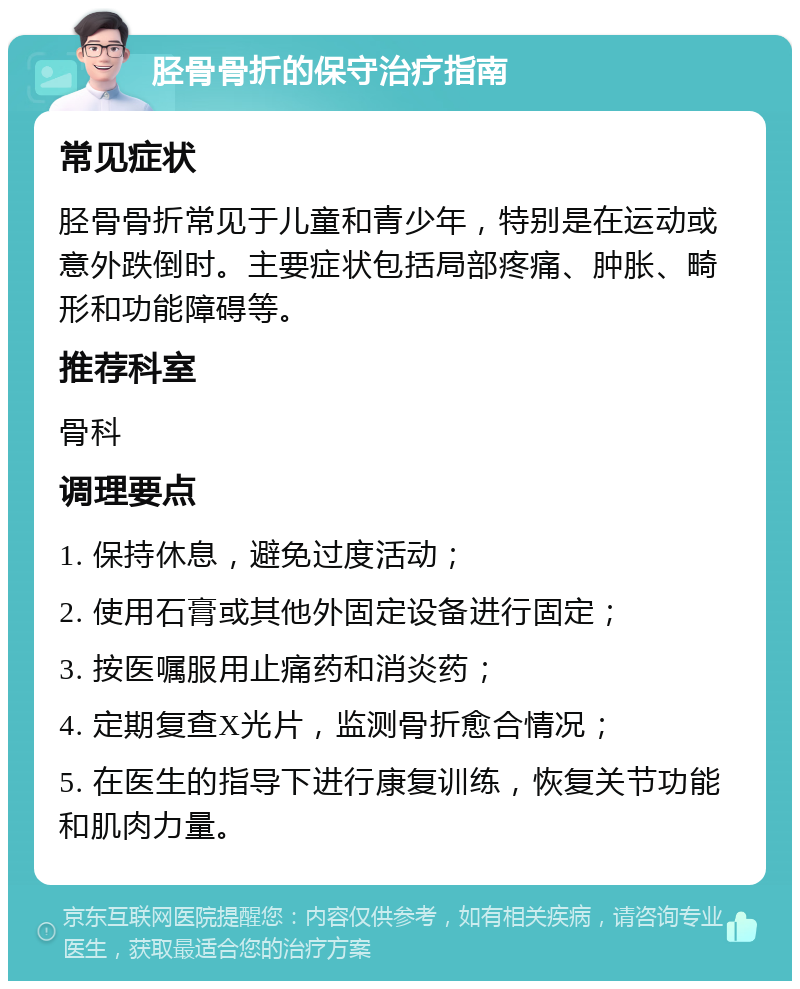 胫骨骨折的保守治疗指南

常见症状

胫骨骨折常见于儿童和青少年，特别是在运动或意外跌倒时。主要症状包括局部疼痛、肿胀、畸形和功能障碍等。

推荐科室

骨科

调理要点

1. 保持休息，避免过度活动；

2. 使用石膏或其他外固定设备进行固定；

3. 按医嘱服用止痛药和消炎药；

4. 定期复查X光片，监测骨折愈合情况；

5. 在医生的指导下进行康复训练，恢复关节功能和肌肉力量。

京东互联网医院提醒您：内容仅供参考，如有相关疾病，请咨询专业医生，获取最适合您的治疗方案